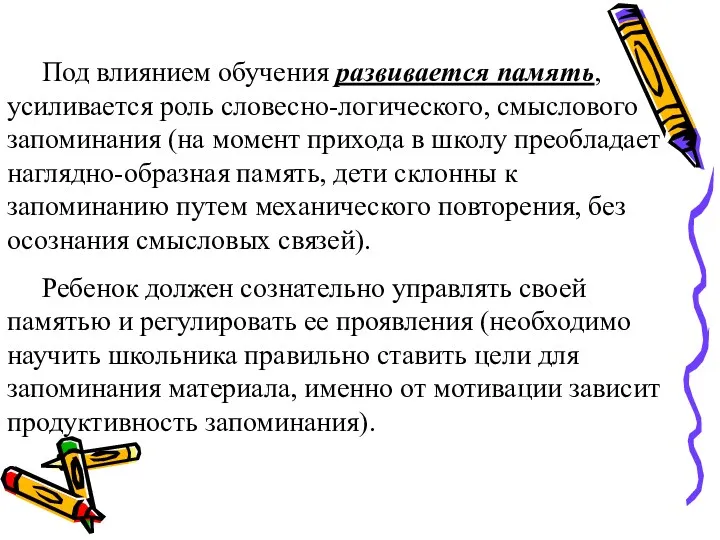 Под влиянием обучения развивается память, усиливается роль словесно-логического, смыслового запоминания (на момент прихода в школу преобладает наглядно-образная память, дети склонны к запоминанию путем механического повторения, без осознания смысловых связей).

Ребенок должен сознательно управлять своей памятью и регулировать ее проявления (необходимо научить школьника правильно ставить цели для запоминания материала, именно от мотивации зависит продуктивность запоминания).